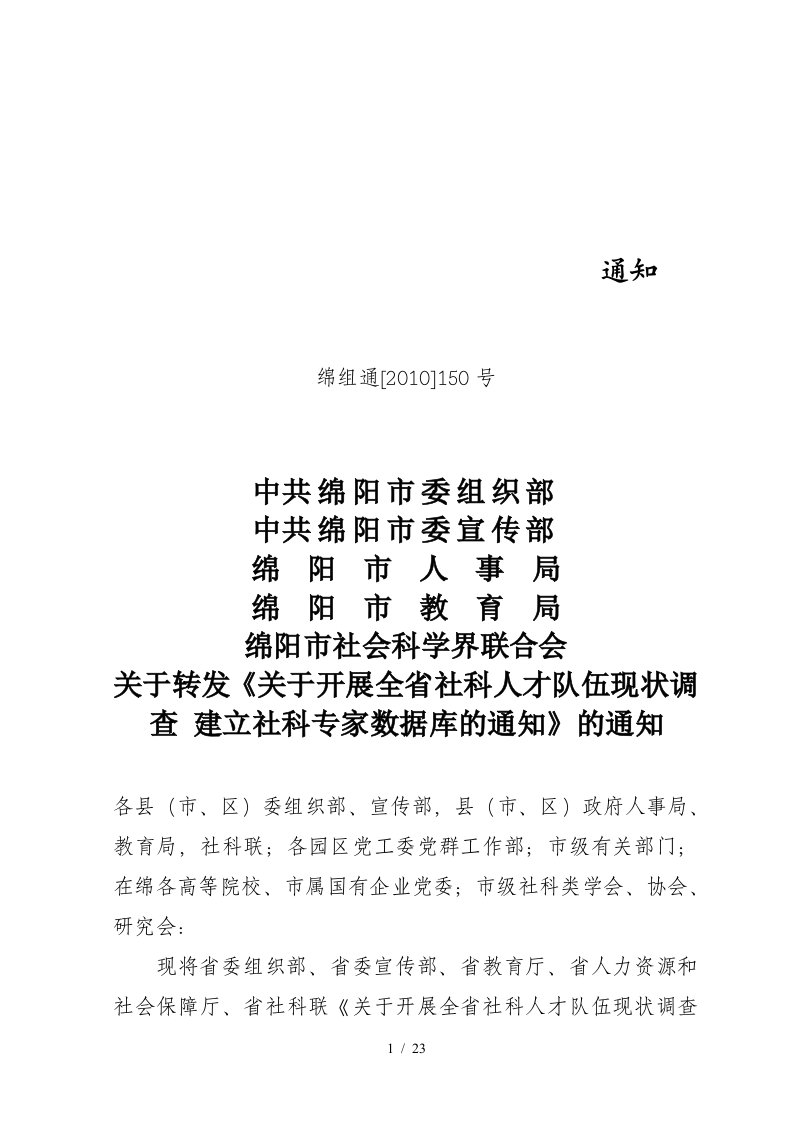 通知

绵组通[2010]150 号

中共绵阳市委组织部
中共绵阳市委宣传部
绵　阳　市　人　事　局
绵　阳　市　教　育　局
绵阳市社会科学界联合会
关于转发《关于开展全省社科人才队伍现状调查 建立社科专家数据库的通知》的通知

各县（市、区）委组织部、宣传部，县（市、区）政府人事局、教育局，社科联；各园区党工委党群工作部；市级有关部门；在绵各高等院校、市属国有企业党委；市级社科类学会、协会、研究会：

现将省委组织部、省委宣传部、省教育厅、省人力资源和社会保障厅、省社科联《关于开展全省社科人才队伍现状调查

1 / 23